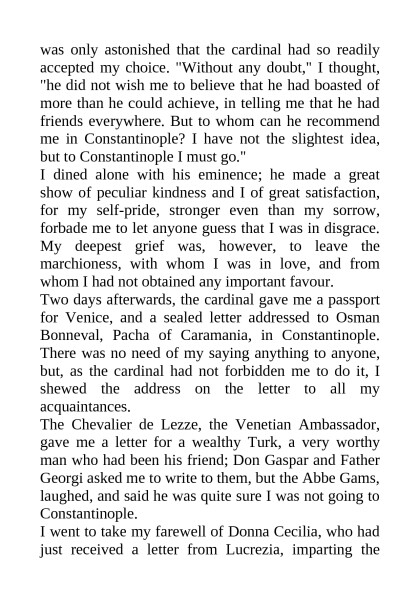 was only astonished that the cardinal had so readily accepted my choice. "Without any doubt," I thought, "he did not wish me to believe that he had boasted of more than he could achieve, in telling me that he had friends everywhere. But to whom can he recommend me in Constantinople? I have not the slightest idea, but to Constantinople I must go."

I dined alone with his eminence; he made a great show of peculiar kindness and I of great satisfaction, for my self-pride, stronger even than my sorrow, forbade me to let anyone guess that I was in disgrace. My deepest grief was, however, to leave the marchioness, with whom I was in love, and from whom I had not obtained any important favour.

Two days afterwards, the cardinal gave me a passport for Venice, and a sealed letter addressed to Osman Bonneval, Pacha of Caramania, in Constantinople. There was no need of my saying anything to anyone, but, as the cardinal had not forbidden me to do it, I shewed the address on the letter to all my acquaintances.

The Chevalier de Lezze, the Venetian Ambassador, gave me a letter for a wealthy Turk, a very worthy man who had been his friend; Don Gaspar and Father Georgi asked me to write to them, but the Abbe Gams, laughed, and said he was quite sure I was not going to Constantinople.

I went to take my farewell of Donna Cecilia, who had just received a letter from Lucrezia, imparting the